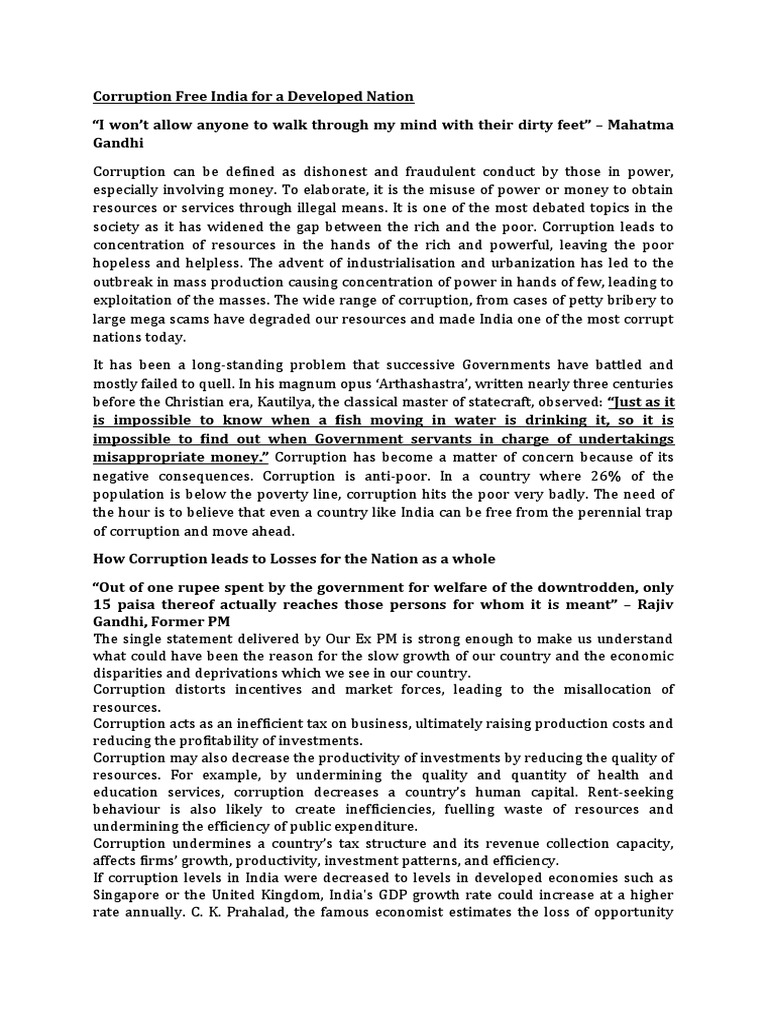 Corruption Free India for a Developed Nation

"I won't allow anyone to walk through my mind with their dirty feet" – Mahatma Gandhi

Corruption can be defined as dishonest and fraudulent conduct by those in power, especially involving money. To elaborate, it is the misuse of power or money to obtain resources or services through illegal means. It is one of the most debated topics in the society as it has widened the gap between the rich and the poor. Corruption leads to concentration of resources in the hands of the rich and powerful, leaving the poor hopeless and helpless. The advent of industrialisation and urbanization has led to the outbreak in mass production causing concentration of power in hands of few, leading to exploitation of the masses. The wide range of corruption, from cases of petty bribery to large mega scams have degraded our resources and made India one of the most corrupt nations today.

It has been a long-standing problem that successive Governments have battled and mostly failed to quell. In his magnum opus 'Arthashastra', written nearly three centuries before the Christian era, Kautilya, the classical master of statecraft, observed: "Just as it is impossible to know when a fish moving in water is drinking it, so it is impossible to find out when Government servants in charge of undertakings misappropriate money." Corruption has become a matter of concern because of its negative consequences. Corruption is anti-poor. In a country where 26% of the population is below the poverty line, corruption hits the poor very badly. The need of the hour is to believe that even a country like India can be free from the perennial trap of corruption and move ahead.

How Corruption leads to Losses for the Nation as a whole

"Out of one rupee spent by the government for welfare of the downtrodden, only 15 paisa thereof actually reaches those persons for whom it is meant" – Rajiv Gandhi, Former PM
The single statement delivered by Our Ex PM is strong enough to make us understand what could have been the reason for the slow growth of our country and the economic disparities and deprivations which we see in our country.
Corruption distorts incentives and market forces, leading to the misallocation of resources.
Corruption acts as an inefficient tax on business, ultimately raising production costs and reducing the profitability of investments.
Corruption may also decrease the productivity of investments by reducing the quality of resources. For example, by undermining the quality and quantity of health and education services, corruption decreases a country's human capital. Rent-seeking behaviour is also likely to create inefficiencies, fuelling waste of resources and undermining the efficiency of public expenditure.
Corruption undermines a country's tax structure and its revenue collection capacity, affects firms' growth, productivity, investment patterns, and efficiency.
If corruption levels in India were decreased to levels in developed economies such as Singapore or the United Kingdom, India's GDP growth rate could increase at a higher rate annually. C. K. Prahalad, the famous economist estimates the loss of opportunity